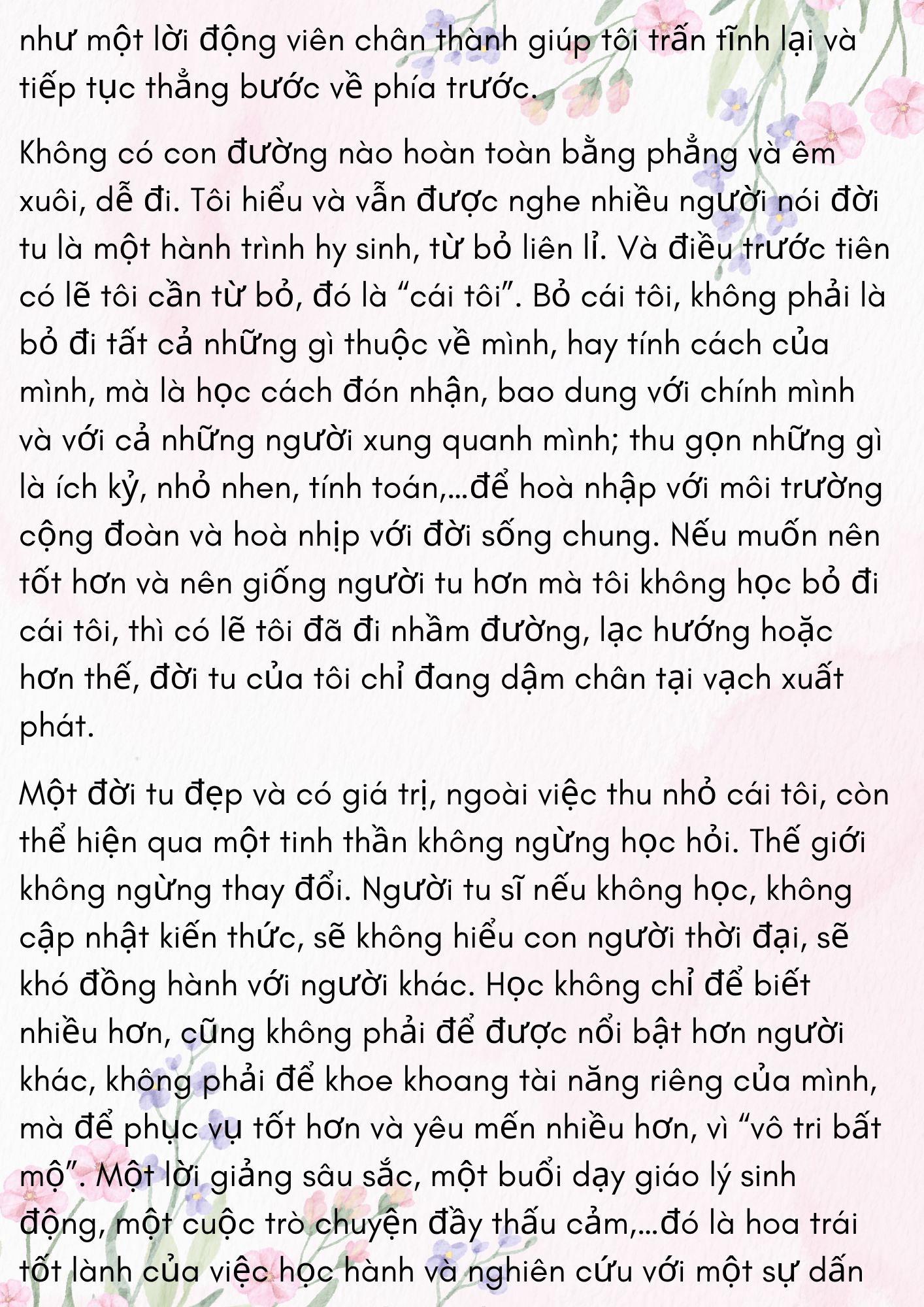 như một lời động viên chân thành giúp tôi trấn tĩnh lại và tiếp tục thẳng bước về phía trước.

Không có con đường nào hoàn toàn bằng phẳng và êm xuôi, dễ đi. Tôi hiểu và vẫn được nghe nhiều người nói đời tu là một hành trình hy sinh, từ bỏ liên lỉ. Và điều trước tiên có lẽ tôi cần từ bỏ, đó là "cái tôi". Bỏ cái tôi, không phải là bỏ đi tất cả những gì thuộc về mình, hay tính cách của mình, mà là học cách đón nhận, bao dung với chính mình và với cả những người xung quanh mình; thu gọn những gì là ích kỷ, nhỏ nhen, tính toán,...để hoà nhập với môi trường cộng đoàn và hoà nhịp với đời sống chung. Nếu muốn nên tốt hơn và nên giống người tu hơn mà tôi không học bỏ đi cái tôi, thì có lẽ tôi đã đi nhầm đường, lạc hướng hoặc hơn thế, đời tu của tôi chỉ đang dậm chân tại vạch xuất phát.

Một đời tu đẹp và có giá trị, ngoài việc thu nhỏ cái tôi, còn thể hiện qua một tinh thần không ngừng học hỏi. Thế giới không ngừng thay đổi. Người tu sĩ nếu không học, không cập nhật kiến thức, sẽ không hiểu con người thời đại, sẽ khó đồng hành với người khác. Học không chỉ để biết nhiều hơn, cũng không phải để được nổi bật hơn người khác, không phải để khoe khoang tài năng riêng của mình, mà để phục vụ tốt hơn và yêu mến nhiều hơn, vì "vô tri bất mộ". Một lời giảng sâu sắc, một buổi dạy giáo lý sinh động, một cuộc trò chuyện đầy thấu cảm,...đó là hoa trái tốt lành của việc học hành và nghiên cứu với một sự dấn